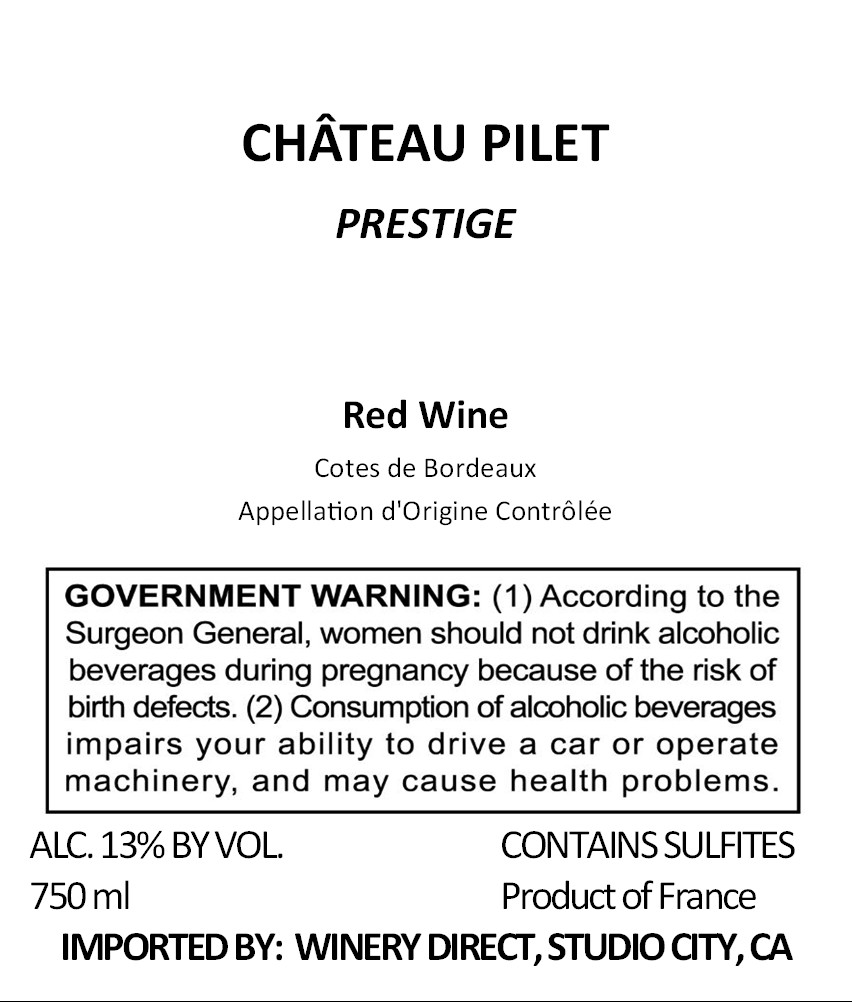 CHÂTEAU PILET
PRESTIGE

Red Wine
Cotes de Bordeaux
Appellation d'Origine Contrôlée

GOVERNMENT WARNING: (1) According to the Surgeon General, women should not drink alcoholic beverages during pregnancy because of the risk of birth defects. (2) Consumption of alcoholic beverages impairs your ability to drive a car or operate machinery, and may cause health problems.

ALC. 13% BY VOL.
750 ml

CONTAINS SULFITES
Product of France

IMPORTED BY: WINERY DIRECT, STUDIO CITY, CA